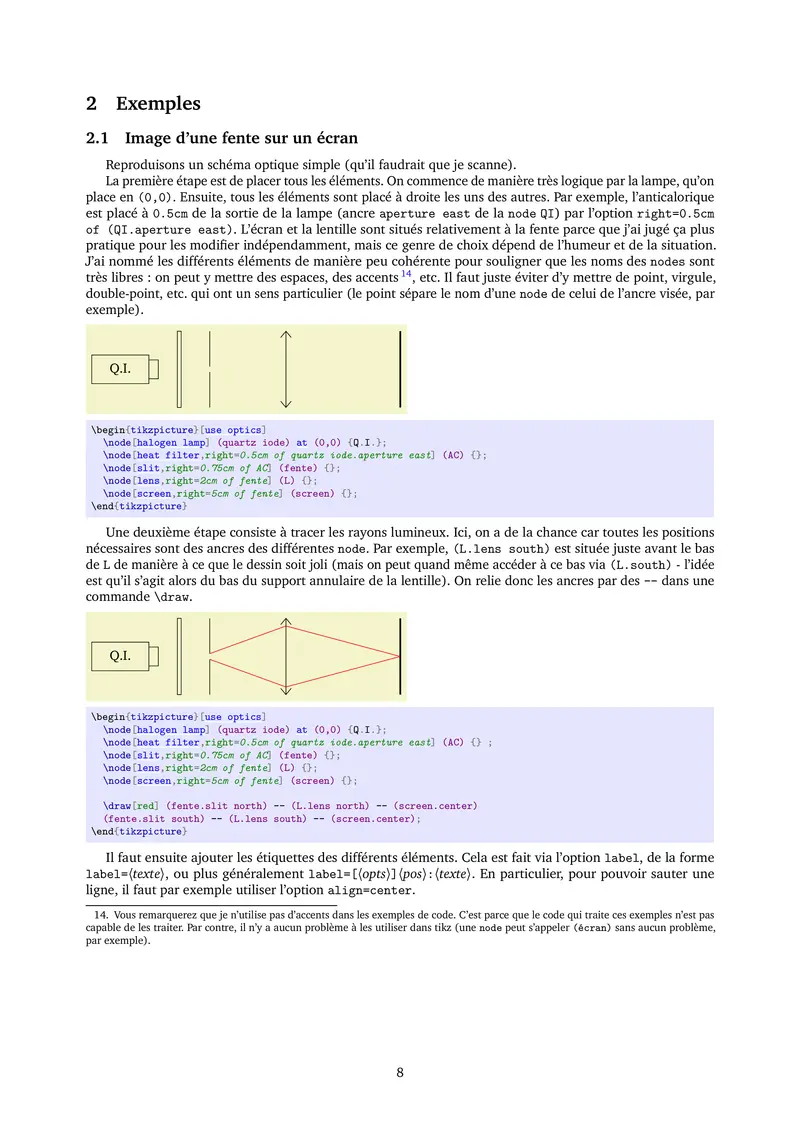 2 Exemples

2.1 Image d'une fente sur un écran

Reproduisons un schéma optique simple (qu'il faudrait que je scanne).

La première étape est de placer tous les éléments. On commence de manière très logique par la lampe, qu'on place en (0,0). Ensuite, tous les éléments sont placé à droite les uns des autres. Par exemple, l'anticalorique est placé à 0.5cm de la sortie de la lampe (ancre aperture east de la node QI) par l'option right=0.5cm of (QI.aperture east). L'écran et la lentille sont situés relativement à la fente parce que j'ai jugé ça plus pratique pour les modifier indépendamment, mais ce genre de choix dépend de l'humeur et de la situation. J'ai nommé les différents éléments de manière peu cohérente pour souligner que les noms des nodes sont très libres : on peut y mettre des espaces, des accents $^{14}$, etc. Il faut juste éviter d'y mettre de point, virgule, double-point, etc. qui ont un sens particulier (le point sépare le nom d'une node de celui de l'ancre visée, par exemple).

Q.I.

\begin{tikzpicture}[use optics]
\node[halogen lamp] (quartz iode) at (0,0) {Q.I.};
\node[heat filter,right=0.5cm of quartz iode.aperture east] (AC) {};
\node[slit,right=0.75cm of AC] (fente) {};
\node[lens,right=2cm of fente] (L) {};
\node[screen,right=5cm of fente] (screen) {};
\end{tikzpicture}

Une deuxième étape consiste à tracer les rayons lumineux. Ici, on a de la chance car toutes les positions nécessaires sont des ancres des différentes node. Par exemple, (L.lens south) est située juste avant le bas de L de manière à ce que le dessin soit joli (mais on peut quand même accéder à ce bas via (L.south) - l'idée est qu'il s'agit alors du bas du support annulaire de la lentille). On relie donc les ancres par des -- dans une commande \draw.

Q.I.

\begin{tikzpicture}[use optics]
\node[halogen lamp] (quartz iode) at (0,0) {Q.I.};
\node[heat filter,right=0.5cm of quartz iode.aperture east] (AC) {} ;
\node[slit,right=0.75cm of AC] (fente) {};
\node[lens,right=2cm of fente] (L) {};
\node[screen,right=5cm of fente] (screen) {};

\draw[red] (fente.slit north) -- (L.lens north) -- (screen.center)
(fente.slit south) -- (L.lens south) -- (screen.center);
\end{tikzpicture}

Il faut ensuite ajouter les étiquettes des différents éléments. Cela est fait via l'option label, de la forme label=⟨texte⟩, ou plus généralement label=[⟨opts⟩]⟨pos⟩:⟨texte⟩. En particulier, pour pouvoir sauter une ligne, il faut par exemple utiliser l'option align=center.

14. Vous remarquerez que je n'utilise pas d'accents dans les exemples de code. C'est parce que le code qui traite ces exemples n'est pas capable de les traiter. Par contre, il n'y a aucun problème à les utiliser dans tikz (une node peut s'appeler (écran) sans aucun problème, par exemple).

8